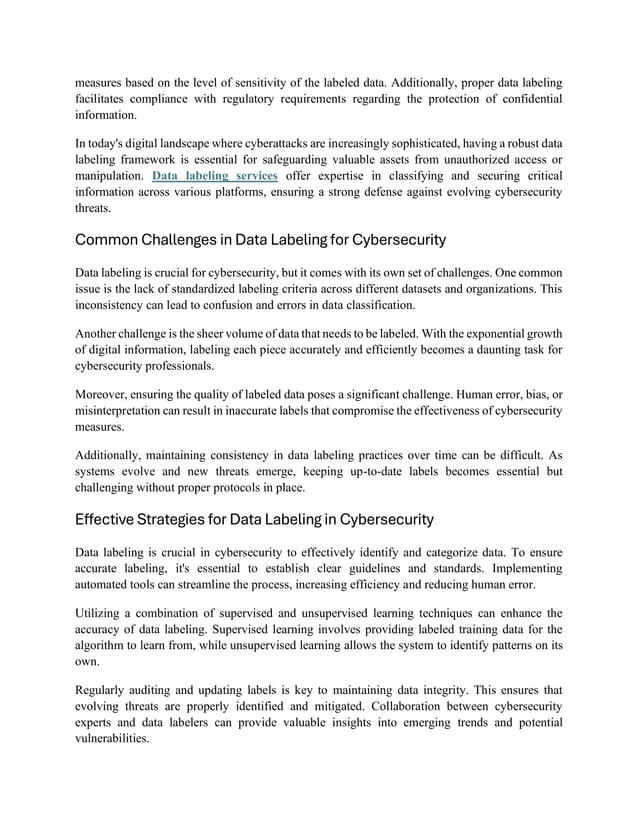 measures based on the level of sensitivity of the labeled data. Additionally, proper data labeling facilitates compliance with regulatory requirements regarding the protection of confidential information.

In today's digital landscape where cyberattacks are increasingly sophisticated, having a robust data labeling framework is essential for safeguarding valuable assets from unauthorized access or manipulation. Data labeling services offer expertise in classifying and securing critical information across various platforms, ensuring a strong defense against evolving cybersecurity threats.

Common Challenges in Data Labeling for Cybersecurity

Data labeling is crucial for cybersecurity, but it comes with its own set of challenges. One common issue is the lack of standardized labeling criteria across different datasets and organizations. This inconsistency can lead to confusion and errors in data classification.

Another challenge is the sheer volume of data that needs to be labeled. With the exponential growth of digital information, labeling each piece accurately and efficiently becomes a daunting task for cybersecurity professionals.

Moreover, ensuring the quality of labeled data poses a significant challenge. Human error, bias, or misinterpretation can result in inaccurate labels that compromise the effectiveness of cybersecurity measures.

Additionally, maintaining consistency in data labeling practices over time can be difficult. As systems evolve and new threats emerge, keeping up-to-date labels becomes essential but challenging without proper protocols in place.

Effective Strategies for Data Labeling in Cybersecurity

Data labeling is crucial in cybersecurity to effectively identify and categorize data. To ensure accurate labeling, it's essential to establish clear guidelines and standards. Implementing automated tools can streamline the process, increasing efficiency and reducing human error.

Utilizing a combination of supervised and unsupervised learning techniques can enhance the accuracy of data labeling. Supervised learning involves providing labeled training data for the algorithm to learn from, while unsupervised learning allows the system to identify patterns on its own.

Regularly auditing and updating labels is key to maintaining data integrity. This ensures that evolving threats are properly identified and mitigated. Collaboration between cybersecurity experts and data labelers can provide valuable insights into emerging trends and potential vulnerabilities.